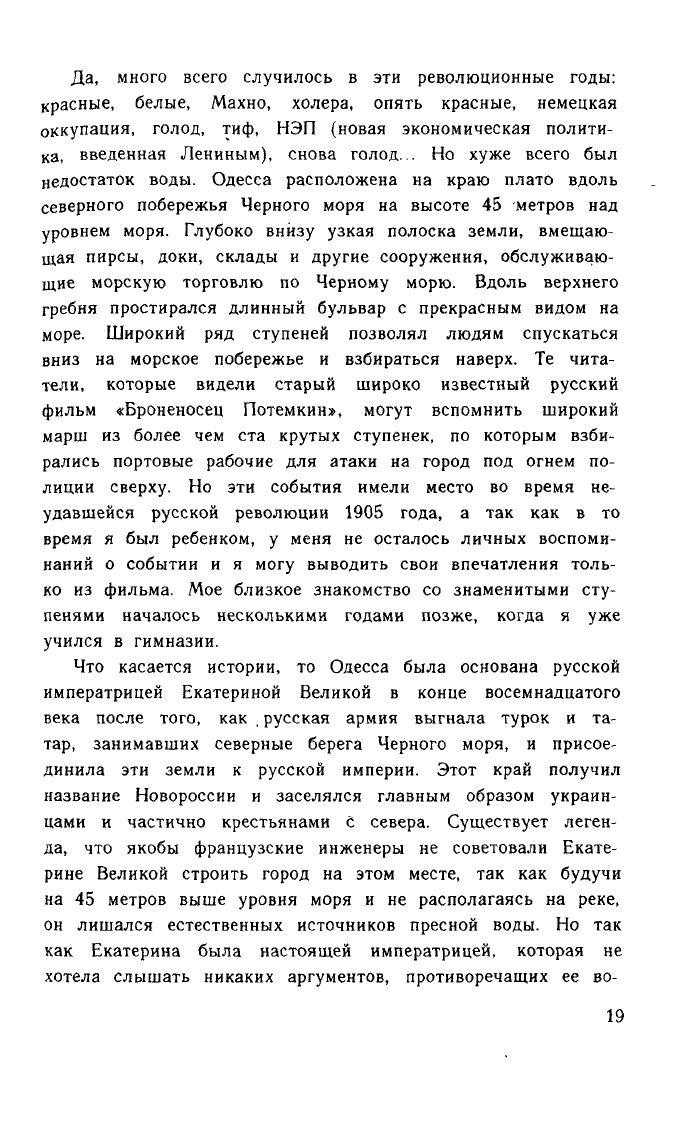 Да, много всего случилось в эти революционные годы: красные, белые, Махно, холера, опять красные, немецкая оккупация, голод, тиф, НЭП (новая экономическая политика, введенная Лениным), снова голод... Но хуже всего был недостаток воды. Одесса расположена на краю плато вдоль северного побережья Черного моря на высоте 45 метров над уровнем моря. Глубоко внизу узкая полоска земли, вмещающая пирсы, доки, склады и другие сооружения, обслуживающие морскую торговлю по Черному морю. Вдоль верхнего гребня простирался длинный бульвар с прекрасным видом на море. Широкий ряд ступеней позволял людям спускаться вниз на морское побережье и взбираться наверх. Те читатели, которые видели старый широко известный русский фильм «Броненосец Потемкин», могут вспомнить широкий марш из более чем ста крутых ступенек, по которым взбирались портовые рабочие для атаки на город под огнем полиции сверху. Но эти события имели место во время неудавшейся русской революции 1905 года, а так как в то время я был ребенком, у меня не осталось личных воспоминаний о событии и я могу выводить свои впечатления только из фильма. Мое близкое знакомство со знаменитыми ступенями началось несколькими годами позже, когда я уже учился в гимназии.

Что касается истории, то Одесса была основана русской императрицей Екатериной Великой в конце восемнадцатого века после того, как русская армия выгнала турок и татар, занимавших северные берега Черного моря, и присоединила эти земли к русской империи. Этот край получил название Новороссии и заселялся главным образом украинцами и частично крестьянами с севера. Существует легенда, что якобы французские инженеры не советовали Екатерине Великой строить город на этом месте, так как будучи на 45 метров выше уровня моря и не располагаясь на реке, он лишался естественных источников пресной воды. Но так как Екатерина была настоящей императрицей, которая не хотела слышать никаких аргументов, противоречащих ее во-

19